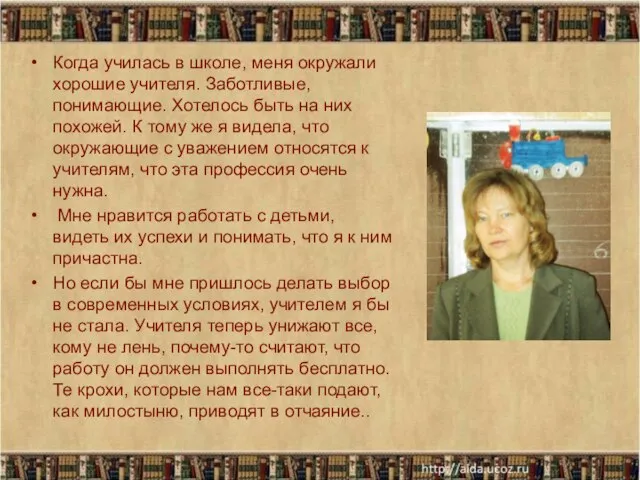 • Когда училась в школе, меня окружали хорошие учителя. Заботливые, понимающие. Хотелось быть на них похожей. К тому же я видела, что окружающие с уважением относятся к учителям, что эта профессия очень нужна.

• Мне нравится работать с детьми, видеть их успехи и понимать, что я к ним причастна.

• Но если бы мне пришлось делать выбор в современных условиях, учителем я бы не стала. Учителя теперь унижают все, кому не лень, почему-то считают, что работу он должен выполнять бесплатно. Те крохи, которые нам все-таки подают, как милостыню, приводят в отчаяние..

6

http://aida.ucoz.ru